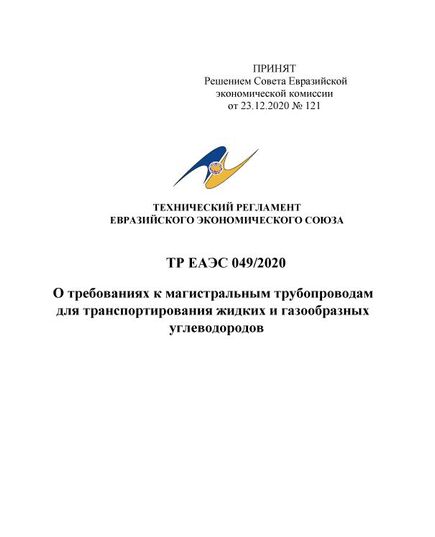 ПРИНЯТ
Решением Совета Евразийской экономической комиссии от 23.12.2020 № 121

ТЕХНИЧЕСКИЙ РЕГЛАМЕНТ
ЕВРАЗИЙСКОГО ЭКОНОМИЧЕСКОГО СОЮЗА

ТР ЕАЭС 049/2020

О требованиях к магистральным трубопроводам для транспортирования жидких и газообразных углеводородов